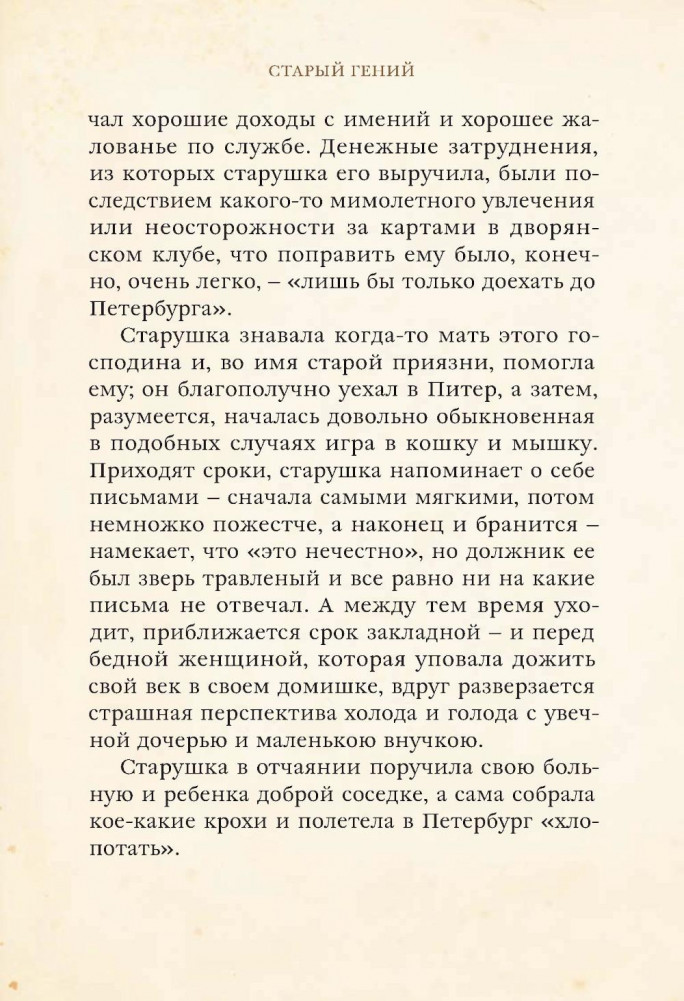 СТАРЫЙ ГЕНИЙ

чал хорошие доходы с имений и хорошее жалованье по службе. Денежные затруднения, из которых старушка его выручила, были последствием какого-то мимолетного увлечения или неосторожности за картами в дворянском клубе, что поправить ему было, конечно, очень легко, – «лишь бы только доехать до Петербурга».

Старушка знавала когда-то мать этого господина и, во имя старой приязни, помогла ему; он благополучно уехал в Питер, а затем, разумеется, началась довольно обыкновенная в подобных случаях игра в кошку и мышку. Приходят сроки, старушка напоминает о себе письмами – сначала самыми мягкими, потом немножко пожестче, а наконец и бранится – намекает, что «это нечестно», но должник ее был зверь травленый и все равно ни на какие письма не отвечал. А между тем время уходит, приближается срок закладной – и перед бедной женщиной, которая уповала дожить свой век в своем домишке, вдруг разверзается страшная перспектива холода и голода с увечной дочерью и маленькою внучкою.

Старушка в отчаянии поручила свою больную и ребенка доброй соседке, а сама собрала кое-какие крохи и полетела в Петербург «хлопотать».